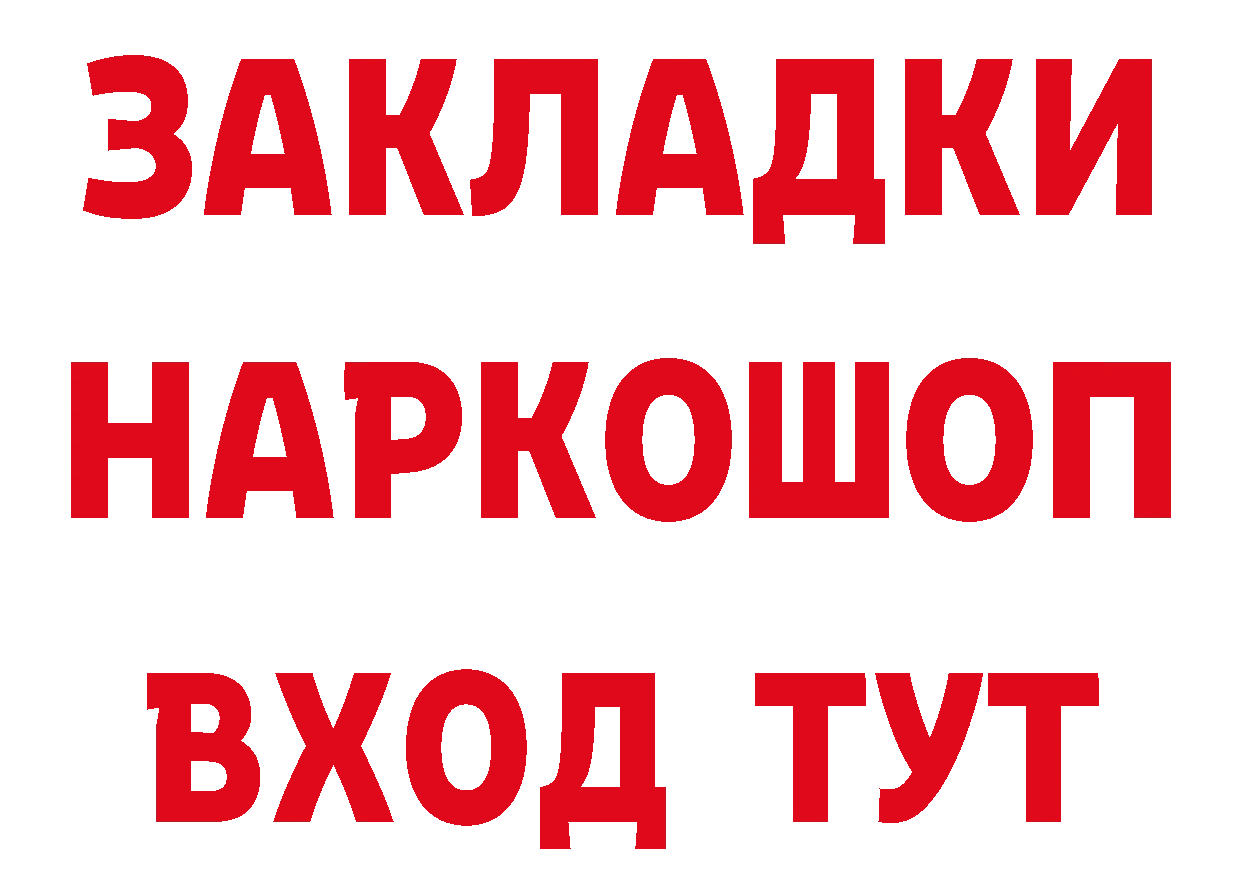 ЗАКЛАДКИ НАРКОШОП ВХОД ТУТ